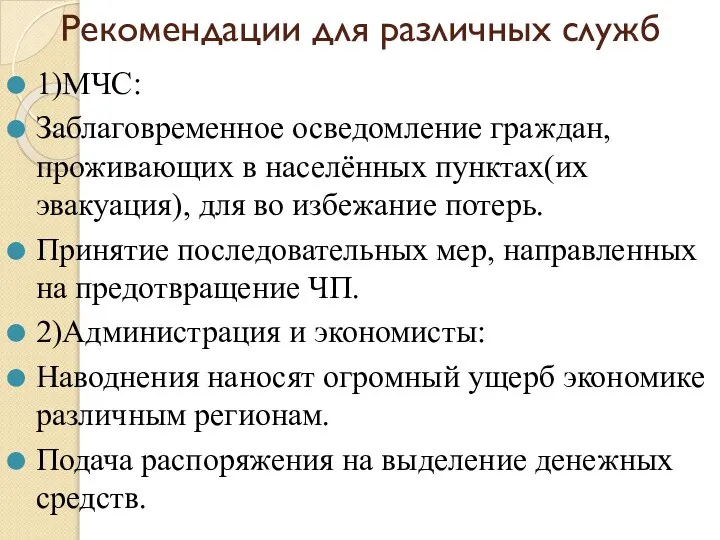 Рекомендации для различных служб

1)МЧС:

Заблаговременное осведомление граждан, проживающих в населённых пунктах(их эвакуация), для во избежание потерь.

Принятие последовательных мер, направленных на предотвращение ЧП.

2)Администрация и экономисты:

Наводнения наносят огромный ущерб экономике различным регионам.

Подача распоряжения на выделение денежных средств.